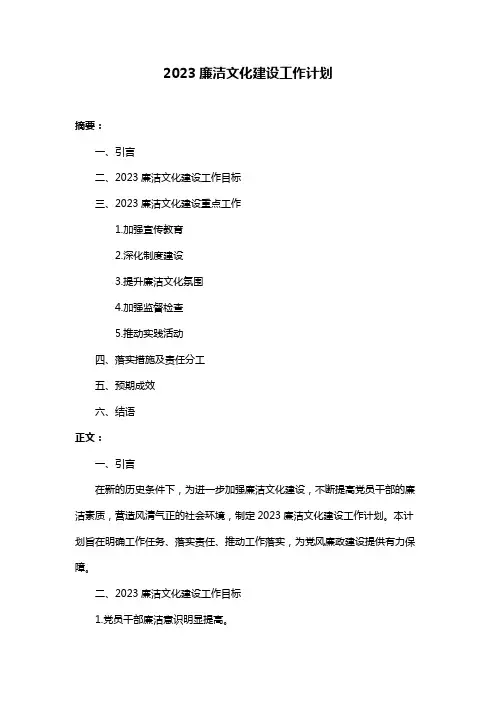 2023 廉洁文化建设工作计划

摘要：

一、引言

二、2023 廉洁文化建设工作目标

三、2023 廉洁文化建设重点工作

1.加强宣传教育

2.深化制度建设

3.提升廉洁文化氛围

4.加强监督检查

5.推动实践活动

四、落实措施及责任分工

五、预期成效

六、结语

正文：

一、引言

在新的历史条件下，为进一步加强廉洁文化建设，不断提高党员干部的廉洁素质，营造风清气正的社会环境，制定 2023 廉洁文化建设工作计划。本计划旨在明确工作任务、落实责任、推动工作落实，为党风廉政建设提供有力保障。

二、2023 廉洁文化建设工作目标

1.党员干部廉洁意识明显提高。